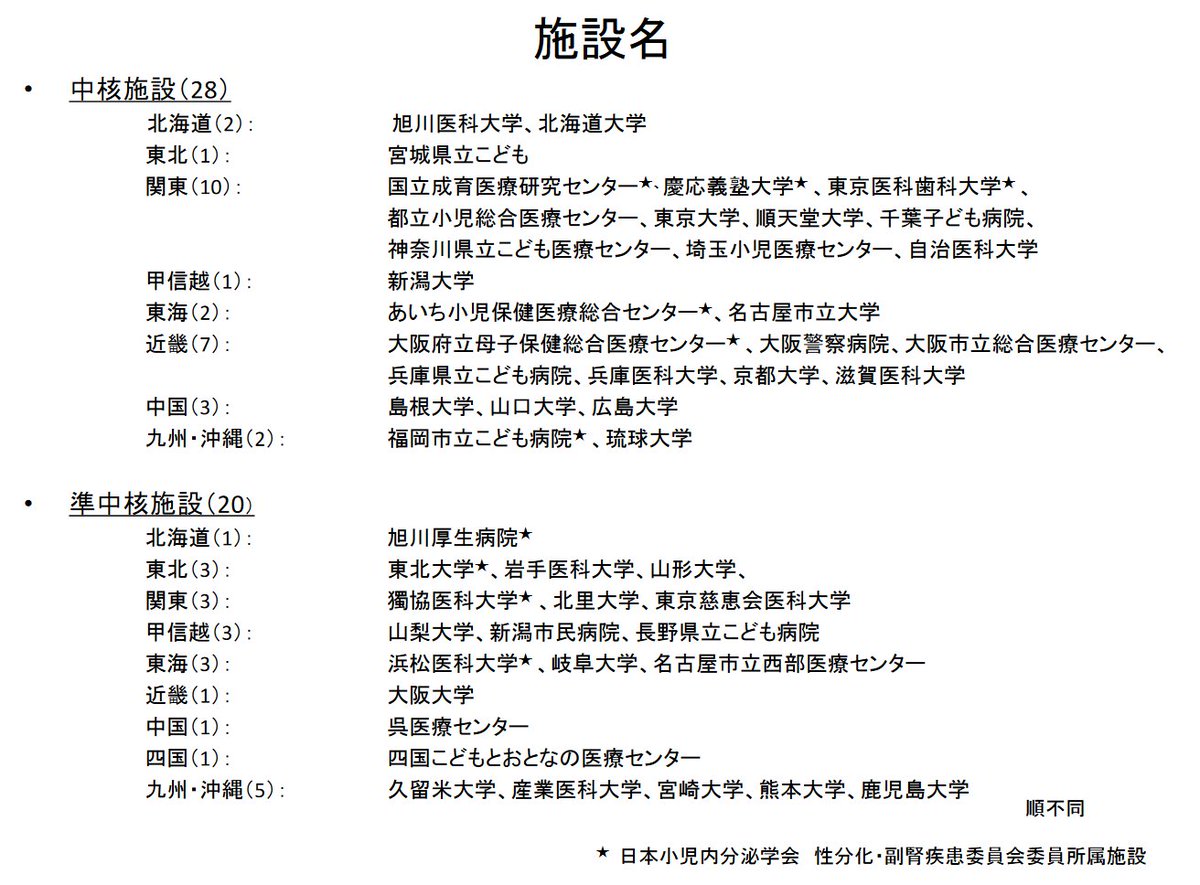 施設名

• 中核施設（28）

北海道（2）: 旭川医科大学、北海道大学
東北（1）: 宮城県立こども
関東（10）: 国立成育医療研究センター★、慶応義塾大学★、東京医科歯科大学★、都立小児総合医療センター、東京大学、順天堂大学、千葉子ども病院、神奈川県立こども医療センター、埼玉小児医療センター、自治医科大学
甲信越（1）: 新潟大学
東海（2）: あいち小児保健医療総合センター★、名古屋市立大学
近畿（7）: 大阪府立母子保健総合医療センター★、大阪警察病院、大阪市立総合医療センター、兵庫県立こども病院、兵庫医科大学、京都大学、滋賀医科大学
中国（3）: 島根大学、山口大学、広島大学
九州・沖縄（2）: 福岡市立こども病院★、琉球大学

• 準中核施設（20）

北海道（1）: 旭川厚生病院★
東北（3）: 東北大学★、岩手医科大学、山形大学、
関東（3）: 獨協医科大学★、北里大学、東京慈恵会医科大学
甲信越（3）: 山梨大学、新潟市民病院、長野県立こども病院
東海（3）: 浜松医科大学★、岐阜大学、名古屋市立西部医療センター
近畿（1）: 大阪大学
中国（1）: 呉医療センター
四国（1）: 四国こどもとおとなの医療センター
九州・沖縄（5）: 久留米大学、産業医科大学、宮崎大学、熊本大学、鹿児島大学

順不同

★ 日本小児内分泌学会 性分化・副腎疾患委員会委員所属施設